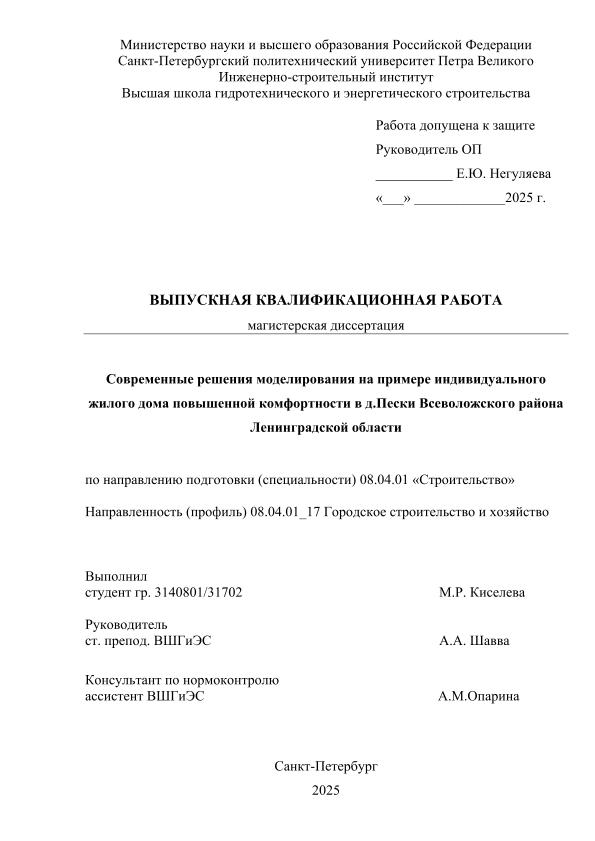 Министерство науки и высшего образования Российской Федерации
Санкт-Петербургский политехнический университет Петра Великого
Инженерно-строительный институт
Высшая школа гидротехнического и энергетического строительства

Работа допущена к защите
Руководитель ОП
___________ Е.Ю. Негуляева
«___» _____________2025 г.

ВЫПУСКНАЯ КВАЛИФИКАЦИОННАЯ РАБОТА
магистерская диссертация

Современные решения моделирования на примере индивидуального жилого дома повышенной комфортности в д.Пески Всеволожского района Ленинградской области

по направлению подготовки (специальности) 08.04.01 «Строительство»

Направленность (профиль) 08.04.01_17 Городское строительство и хозяйство

Выполнил
студент гр. 3140801/31702 М.Р. Киселева

Руководитель
ст. препод. ВШГиЭС А.А. Шавва

Консультант по нормоконтролю
ассистент ВШГиЭС А.М.Опарина

Санкт-Петербург
2025